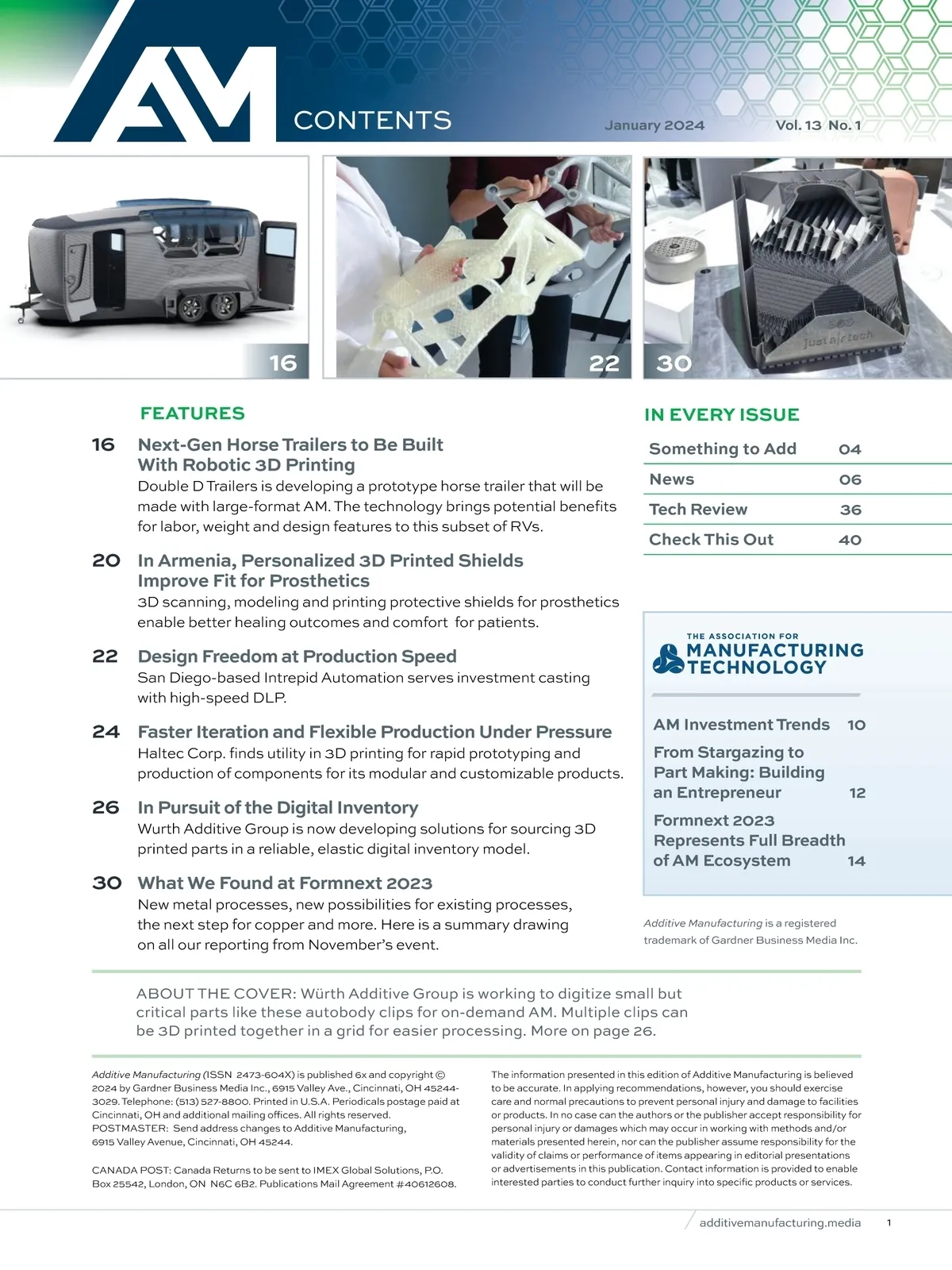 AM CONTENTS January 2024 Vol. 13 No. 1

16

22

30

FEATURES

16 Next-Gen Horse Trailers to Be Built With Robotic 3D Printing
Double D Trailers is developing a prototype horse trailer that will be made with large-format AM. The technology brings potential benefits for labor, weight and design features to this subset of RVs.

20 In Armenia, Personalized 3D Printed Shields Improve Fit for Prosthetics
3D scanning, modeling and printing protective shields for prosthetics enable better healing outcomes and comfort for patients.

22 Design Freedom at Production Speed
San Diego-based Intrepid Automation serves investment casting with high-speed DLP.

24 Faster Iteration and Flexible Production Under Pressure
Haltec Corp. finds utility in 3D printing for rapid prototyping and production of components for its modular and customizable products.

26 In Pursuit of the Digital Inventory
Wurth Additive Group is now developing solutions for sourcing 3D printed parts in a reliable, elastic digital inventory model.

30 What We Found at Formnext 2023
New metal processes, new possibilities for existing processes, the next step for copper and more. Here is a summary drawing on all our reporting from November's event.

IN EVERY ISSUE

| Something to Add | 04 |
|---|---|
| News | 06 |
| Tech Review | 36 |
| Check This Out | 40 |

THE ASSOCIATION FOR MANUFACTURING TECHNOLOGY

AM Investment Trends 10
From Stargazing to Part Making: Building an Entrepreneur 12
Formnext 2023 Represents Full Breadth of AM Ecosystem 14

Additive Manufacturing is a registered trademark of Gardner Business Media Inc.

ABOUT THE COVER: Würth Additive Group is working to digitize small but critical parts like these autobody clips for on-demand AM. Multiple clips can be 3D printed together in a grid for easier processing. More on page 26.

Additive Manufacturing (ISSN 2473-604X) is published 6x and copyright © 2024 by Gardner Business Media Inc., 6915 Valley Ave., Cincinnati, OH 45244-3029. Telephone: (513) 527-8800. Printed in U.S.A. Periodicals postage paid at Cincinnati, OH and additional mailing offices. All rights reserved. POSTMASTER: Send address changes to Additive Manufacturing, 6915 Valley Avenue, Cincinnati, OH 45244.

CANADA POST: Canada Returns to be sent to IMEX Global Solutions, P.O. Box 25542, London, ON N6C 6B2. Publications Mail Agreement #40612608.

The information presented in this edition of Additive Manufacturing is believed to be accurate. In applying recommendations, however, you should exercise care and normal precautions to prevent personal injury and damage to facilities or products. In no case can the authors or the publisher accept responsibility for personal injury or damages which may occur in working with methods and/or materials presented herein, nor can the publisher assume responsibility for the validity of claims or performance of items appearing in editorial presentations or advertisements in this publication. Contact information is provided to enable interested parties to conduct further inquiry into specific products or services.

additivemanufacturing.media 1